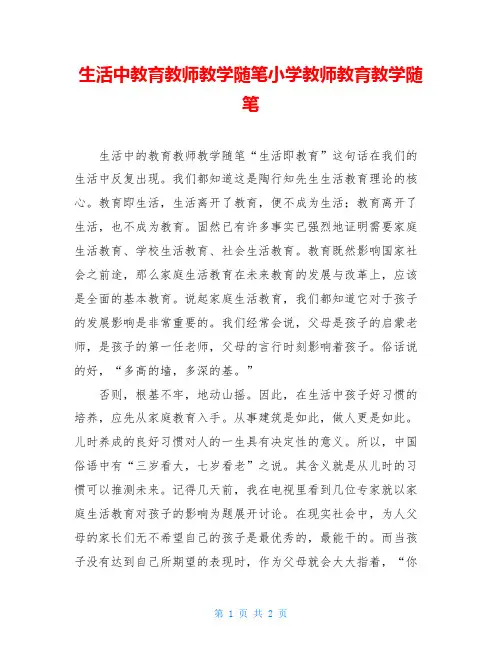 生活中教育教师教学随笔小学教师教育教学随笔

生活中的教育教师教学随笔“生活即教育”这句话在我们的生活中反复出现。我们都知道这是陶行知先生生活教育理论的核心。教育即生活，生活离开了教育，便不成为生活；教育离开了生活，也不成为教育。固然已有许多事实已强烈地证明需要家庭生活教育、学校生活教育、社会生活教育。教育既然影响国家社会之前途，那么家庭生活教育在未来教育的发展与改革上，应该是全面的基本教育。说起家庭生活教育，我们都知道它对于孩子的发展影响是非常重要的。我们经常会说，父母是孩子的启蒙老师，是孩子的第一任老师，父母的言行时刻影响着孩子。俗话说的好，“多高的墙，多深的基。”

否则，根基不牢，地动山摇。因此，在生活中孩子好习惯的培养，应先从家庭教育入手。从事建筑是如此，做人更是如此。儿时养成的良好习惯对人的一生具有决定性的意义。所以，中国俗语中有“三岁看大，七岁看老”之说。其含义就是从儿时的习惯可以推测未来。记得几天前，我在电视里看到几位专家就以家庭生活教育对孩子的影响为题展开讨论。在现实社会中，为人父母的家长们无不希望自己的孩子是最优秀的，最能干的。而当孩子没有达到自己所期望的表现时，作为父母就会大大指着，“你

第 1 页 共 2 页